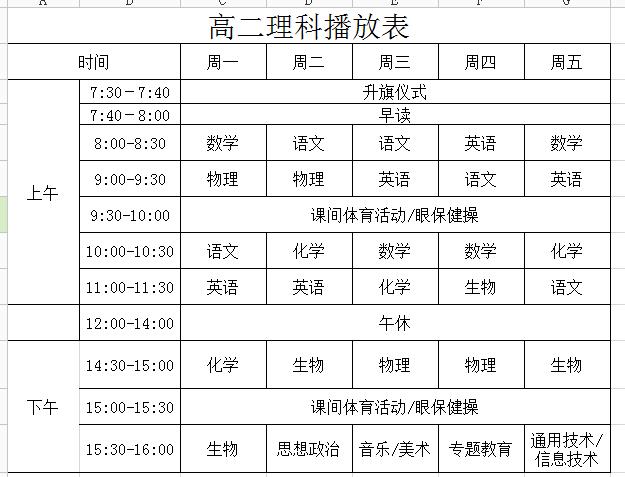 高二理科播放表

| 时间 | | 周一 | 周二 | 周三 | 周四 | 周五 |
|---|---|---|---|---|---|---|
| 上午 | 7:30－7:40 | 升旗仪式 | | | | |
| | 7:40－8:00 | 早读 | | | | |
| | 8:00-8:30 | 数学 | 语文 | 语文 | 英语 | 数学 |
| | 9:00-9:30 | 物理 | 物理 | 英语 | 语文 | 英语 |
| | 9:30-10:00 | 课间体育活动/眼保健操 | | | | |
| | 10:00-10:30 | 语文 | 化学 | 数学 | 数学 | 化学 |
| | 11:00-11:30 | 英语 | 英语 | 化学 | 生物 | 语文 |
| | 12:00-14:00 | 午休 | | | | |
| 下午 | 14:30-15:00 | 化学 | 生物 | 物理 | 物理 | 生物 |
| | 15:00-15:30 | 课间体育活动/眼保健操 | | | | |
| | 15:30-16:00 | 生物 | 思想政治 | 音乐/美术 | 专题教育 | 通用技术/信息技术 |